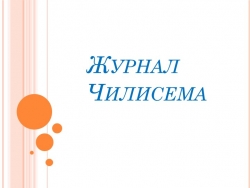 Журнал Чилисема